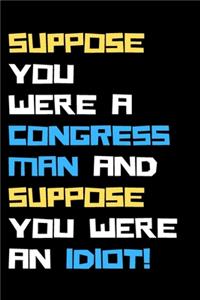 SUPPOSE YOU WERE A CONGRESS MAN AND SUPPOSE YOU WERE AN IDIOT!